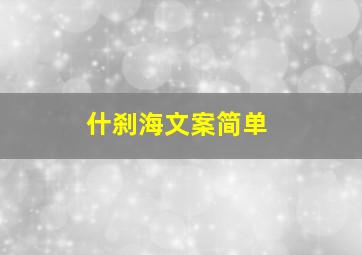 什刹海文案简单